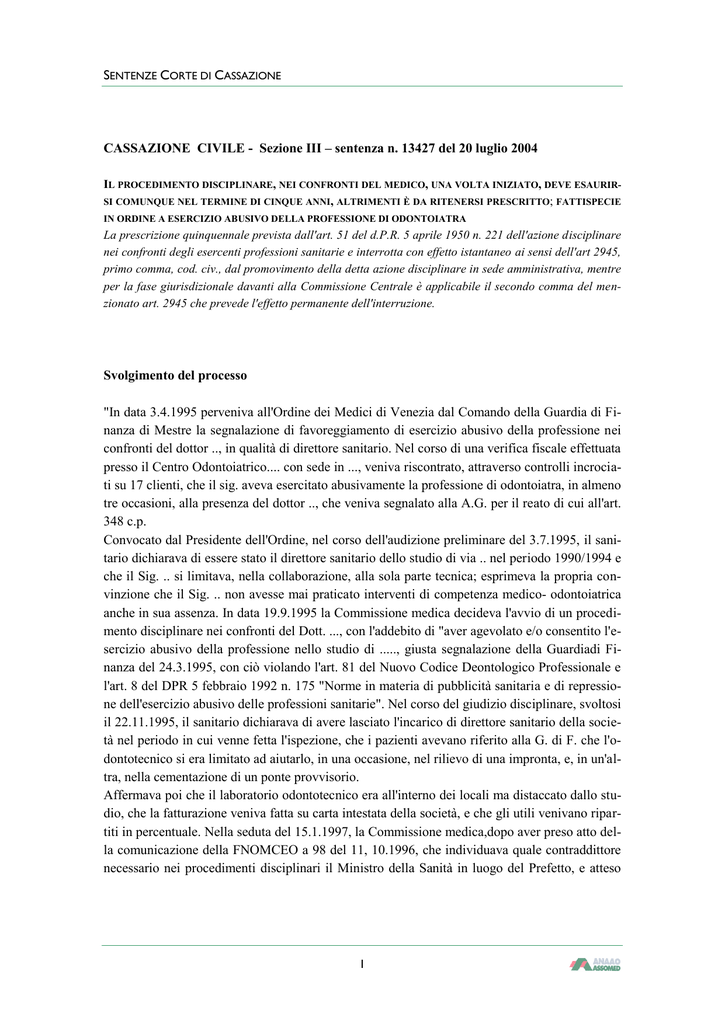 SENTENZE CORTE DI CASSAZIONE

CASSAZIONE CIVILE - Sezione III – sentenza n. 13427 del 20 luglio 2004

IL PROCEDIMENTO DISCIPLINARE, NEI CONFRONTI DEL MEDICO, UNA VOLTA INIZIATO, DEVE ESAURIRSI COMUNQUE NEL TERMINE DI CINQUE ANNI, ALTRIMENTI È DA RITENERSI PRESCRITTO; FATTISPECIE IN ORDINE A ESERCIZIO ABUSIVO DELLA PROFESSIONE DI ODONTOIATRA

La prescrizione quinquennale prevista dall'art. 51 del d.P.R. 5 aprile 1950 n. 221 dell'azione disciplinare nei confronti degli esercenti professioni sanitarie e interrotta con effetto istantaneo ai sensi dell'art 2945, primo comma, cod. civ., dal promovimento della detta azione disciplinare in sede amministrativa, mentre per la fase giurisdizionale davanti alla Commissione Centrale è applicabile il secondo comma del menzionato art. 2945 che prevede l'effetto permanente dell'interruzione.

Svolgimento del processo

"In data 3.4.1995 perveniva all'Ordine dei Medici di Venezia dal Comando della Guardia di Finanza di Mestre la segnalazione di favoreggiamento di esercizio abusivo della professione nei confronti del dottor .., in qualità di direttore sanitario. Nel corso di una verifica fiscale effettuata presso il Centro Odontoiatrico.... con sede in ..., veniva riscontrato, attraverso controlli incrociati su 17 clienti, che il sig. aveva esercitato abusivamente la professione di odontoiatra, in almeno tre occasioni, alla presenza del dottor .., che veniva segnalato alla A.G. per il reato di cui all'art. 348 c.p.

Convocato dal Presidente dell'Ordine, nel corso dell'audizione preliminare del 3.7.1995, il sanitario dichiarava di essere stato il direttore sanitario dello studio di via .. nel periodo 1990/1994 e che il Sig. .. si limitava, nella collaborazione, alla sola parte tecnica; esprimeva la propria convinzione che il Sig. .. non avesse mai praticato interventi di competenza medico- odontoiatrica anche in sua assenza. In data 19.9.1995 la Commissione medica decideva l'avvio di un procedimento disciplinare nei confronti del Dott. ..., con l'addebito di "aver agevolato e/o consentito l'esercizio abusivo della professione nello studio di ....., giusta segnalazione della Guardiadi Finanza del 24.3.1995, con ciò violando l'art. 81 del Nuovo Codice Deontologico Professionale e l'art. 8 del DPR 5 febbraio 1992 n. 175 "Norme in materia di pubblicità sanitaria e di repressione dell'esercizio abusivo delle professioni sanitarie". Nel corso del giudizio disciplinare, svoltosi il 22.11.1995, il sanitario dichiarava di avere lasciato l'incarico di direttore sanitario della società nel periodo in cui venne fetta l'ispezione, che i pazienti avevano riferito alla G. di F. che l'odontotecnico si era limitato ad aiutarlo, in una occasione, nel rilievo di una impronta, e, in un'altra, nella cementazione di un ponte provvisorio.

Affermava poi che il laboratorio odontotecnico era all'interno dei locali ma distaccato dallo studio, che la fatturazione veniva fatta su carta intestata della società, e che gli utili venivano ripartiti in percentuale. Nella seduta del 15.1.1997, la Commissione medica,dopo aver preso atto della comunicazione della FNOMCEO a 98 del 11, 10.1996, che individuava quale contraddittore necessario nei procedimenti disciplinari il Ministro della Sanità in luogo del Prefetto, e atteso

1

ANAAO ASSOMED